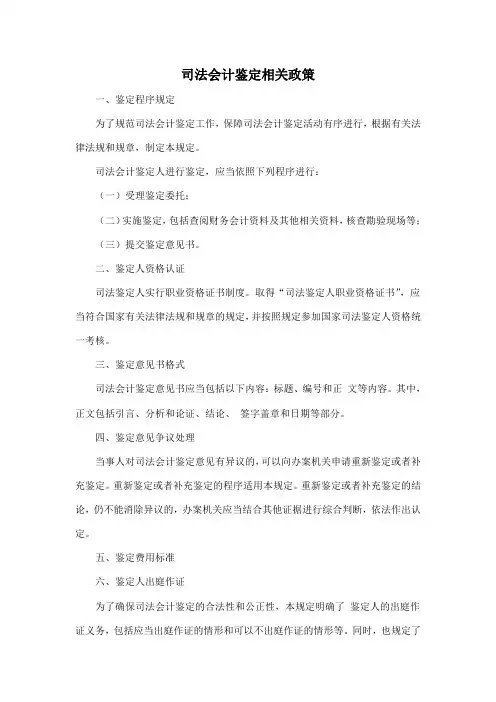 司法会计鉴定相关政策

一、鉴定程序规定

为了规范司法会计鉴定工作，保障司法会计鉴定活动有序进行，根据有关法律法规和规章，制定本规定。

司法会计鉴定人进行鉴定，应当依照下列程序进行：

（一）受理鉴定委托；

（二）实施鉴定，包括查阅财务会计资料及其他相关资料，核查勘验现场等；

（三）提交鉴定意见书。

二、鉴定人资格认证

司法鉴定人实行职业资格证书制度。取得“司法鉴定人职业资格证书”，应当符合国家有关法律法规和规章的规定，并按照规定参加国家司法鉴定人资格统一考核。

三、鉴定意见书格式

司法会计鉴定意见书应当包括以下内容：标题、编号和正 文等内容。其中，正文包括引言、分析和论证、结论、 签字盖章和日期等部分。

四、鉴定意见争议处理

当事人对司法会计鉴定意见有异议的，可以向办案机关申请重新鉴定或者补充鉴定。重新鉴定或者补充鉴定的程序适用本规定。重新鉴定或者补充鉴定的结论，仍不能消除异议的，办案机关应当结合其他证据进行综合判断，依法作出认定。

五、鉴定费用标准

六、鉴定人出庭作证

为了确保司法会计鉴定的合法性和公正性，本规定明确了 鉴定人的出庭作证义务，包括应当出庭作证的情形和可以不出庭作证的情形等。同时，也规定了